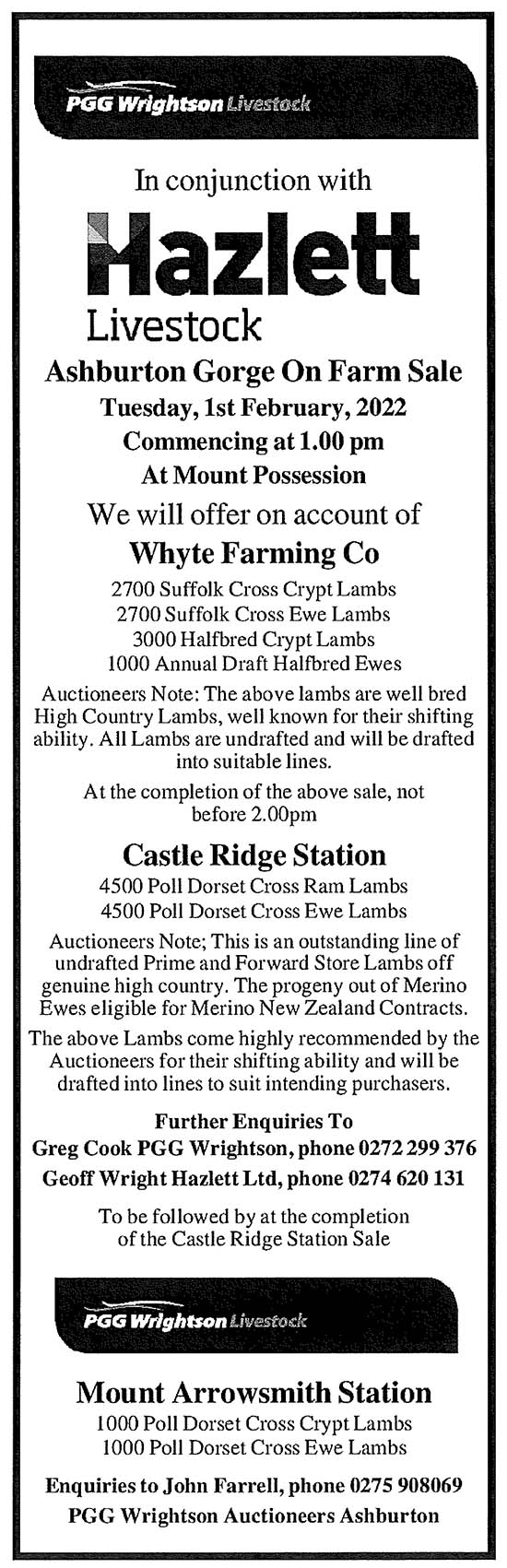 PGG Wrightson Livestock

In conjunction with

Hazlett
Livestock

Ashburton Gorge On Farm Sale
Tuesday, 1st February, 2022
Commencing at 1.00 pm
At Mount Possession

We will offer on account of
Whyte Farming Co

2700 Suffolk Cross Crypt Lambs
2700 Suffolk Cross Ewe Lambs
3000 Halfbred Crypt Lambs
1000 Annual Draft Halfbred Ewes

Auctioneers Note: The above lambs are well bred High Country Lambs, well known for their shifting ability. All Lambs are undrafted and will be drafted into suitable lines.

At the completion of the above sale, not before 2.00pm

Castle Ridge Station

4500 Poll Dorset Cross Ram Lambs
4500 Poll Dorset Cross Ewe Lambs

Auctioneers Note; This is an outstanding line of undrafted Prime and Forward Store Lambs off genuine high country. The progeny out of Merino Ewes eligible for Merino New Zealand Contracts.

The above Lambs come highly recommended by the Auctioneers for their shifting ability and will be drafted into lines to suit intending purchasers.

Further Enquiries To
Greg Cook PGG Wrightson, phone 0272 299 376
Geoff Wright Hazlett Ltd, phone 0274 620 131

To be followed by at the completion of the Castle Ridge Station Sale

PGG Wrightson Livestock

Mount Arrowsmith Station

1000 Poll Dorset Cross Crypt Lambs
1000 Poll Dorset Cross Ewe Lambs

Enquiries to John Farrell, phone 0275 908069
PGG Wrightson Auctioneers Ashburton